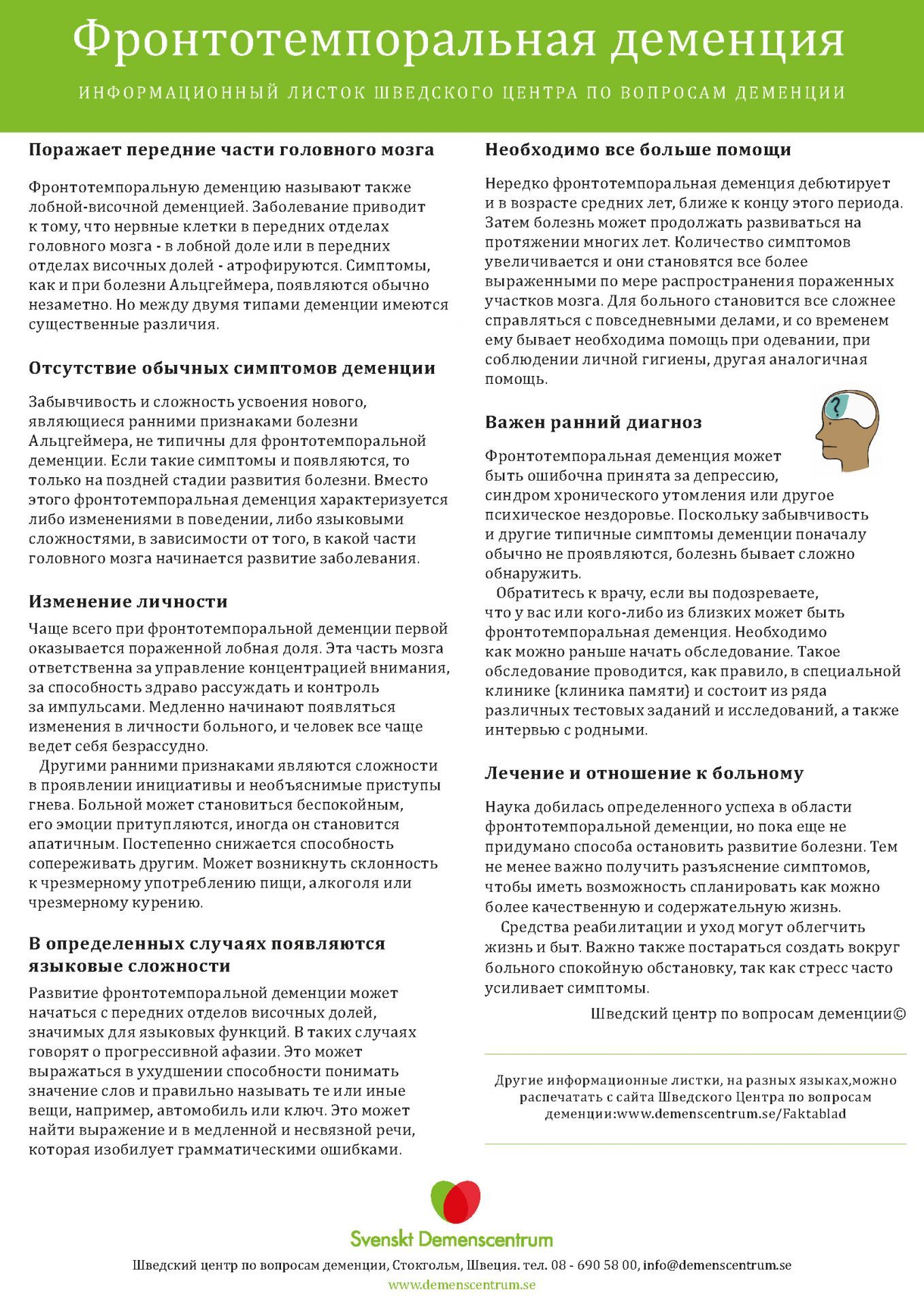 Фронтотемпоральная деменция

ИНФОРМАЦИОННЫЙ ЛИСТОК ШВЕДСКОГО ЦЕНТРА ПО ВОПРОСАМ ДЕМЕНЦИИ

Поражает передние части головного мозга

Фронтотемпоральную деменцию называют также лобной-височной деменцией. Заболевание приводит к тому, что нервные клетки в передних отделах головного мозга - в лобной доле или в передних отделах височных долей - атрофируются. Симптомы, как и при болезни Альцгеймера, появляются обычно незаметно. Но между двумя типами деменции имеются существенные различия.

Отсутствие обычных симптомов деменции

Забывчивость и сложность усвоения нового, являющиеся ранними признаками болезни Альцгеймера, не типичны для фронтотемпоральной деменции. Если такие симптомы и появляются, то только на поздней стадии развития болезни. Вместо этого фронтотемпоральная деменция характеризуется либо изменениями в поведении, либо языковыми сложностями, в зависимости от того, в какой части головного мозга начинается развитие заболевания.

Изменение личности

Чаще всего при фронтотемпоральной деменции первой оказывается пораженной лобная доля. Эта часть мозга ответственна за управление концентрацией внимания, за способность здраво рассуждать и контроль за импульсами. Медленно начинают появляться изменения в личности больного, и человек все чаще ведет себя безрассудно.

Другими ранними признаками являются сложности в проявлении инициативы и необъяснимые приступы гнева. Больной может становиться беспокойным, его эмоции притупляются, иногда он становится апатичным. Постепенно снижается способность сопереживать другим. Может возникнуть склонность к чрезмерному употреблению пищи, алкоголя или чрезмерному курению.

В определенных случаях появляются языковые сложности

Развитие фронтотемпоральной деменции может начаться с передних отделов височных долей, значимых для языковых функций. В таких случаях говорят о прогрессивной афазии. Это может выражаться в ухудшении способности понимать значение слов и правильно называть те или иные вещи, например, автомобиль или ключ. Это может найти выражение и в медленной и несвязной речи, которая изобилует грамматическими ошибками.

Необходимо все больше помощи

Нередко фронтотемпоральная деменция дебютирует и в возрасте средних лет, ближе к концу этого периода. Затем болезнь может продолжать развиваться на протяжении многих лет. Количество симптомов увеличивается и они становятся все более выраженными по мере распространения пораженных участков мозга. Для больного становится все сложнее справляться с повседневными делами, и со временем ему бывает необходима помощь при одевании, при соблюдении личной гигиены, другая аналогичная помощь.

Важен ранний диагноз

?

Фронтотемпоральная деменция может быть ошибочна принята за депрессию, синдром хронического утомления или другое психическое нездоровье. Поскольку забывчивость и другие типичные симптомы деменции поначалу обычно не проявляются, болезнь бывает сложно обнаружить.

Обратитесь к врачу, если вы подозреваете, что у вас или кого-либо из близких может быть фронтотемпоральная деменция. Необходимо как можно раньше начать обследование. Такое обследование проводится, как правило, в специальной клинике (клиника памяти) и состоит из ряда различных тестовых заданий и исследований, а также интервью с родными.

Лечение и отношение к больному

Наука добилась определенного успеха в области фронтотемпоральной деменции, но пока еще не придумано способа остановить развитие болезни. Тем не менее важно получить разъяснение симптомов, чтобы иметь возможность спланировать как можно более качественную и содержательную жизнь.

Средства реабилитации и уход могут облегчить жизнь и быт. Важно также постараться создать вокруг больного спокойную обстановку, так как стресс часто усиливает симптомы.

Шведский центр по вопросам деменции©

Другие информационные листки, на разных языках,можно распечатать с сайта Шведского Центра по вопросам деменции:www.demenscentrum.se/Faktablad

Svenskt Demenscentrum

Шведский центр по вопросам деменции, Стокгольм, Швеция. тел. 08 - 690 58 00, info@demenscentrum.se
www.demenscentrum.se